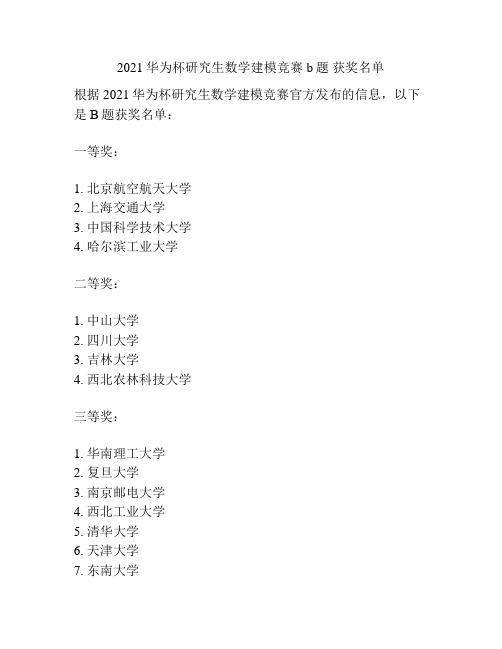 2021 华为杯研究生数学建模竞赛 b 题 获奖名单

根据 2021 华为杯研究生数学建模竞赛官方发布的信息，以下是 B 题获奖名单：

一等奖：

1. 北京航空航天大学
2. 上海交通大学
3. 中国科学技术大学
4. 哈尔滨工业大学

二等奖：

1. 中山大学
2. 四川大学
3. 吉林大学
4. 西北农林科技大学

三等奖：

1. 华南理工大学
2. 复旦大学
3. 南京邮电大学
4. 西北工业大学
5. 清华大学
6. 天津大学
7. 东南大学